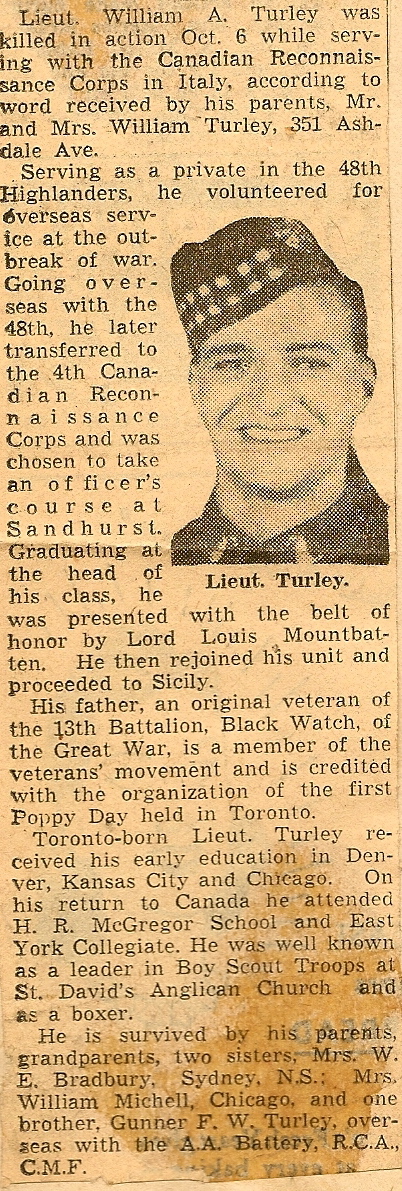 Lieut. William A. Turley was killed in action Oct. 6 while serving with the Canadian Reconnaissance Corps in Italy, according to word received by his parents, Mr. and Mrs. William Turley, 351 Ashdale Ave.

Serving as a private in the 48th Highlanders, he volunteered for overseas service at the outbreak of war. Going overseas with the 48th, he later transferred to the 4th Canadian Reconnaissance Corps and was chosen to take an officer's course at Sandhurst. Graduating at the head of his class, he was presented with the belt of honor by Lord Louis Mountbatten. He then rejoined his unit and proceeded to Sicily.

Lieut. Turley.

His father, an original veteran of the 13th Battalion, Black Watch, of the Great War, is a member of the veterans' movement and is credited with the organization of the first Poppy Day held in Toronto.

Toronto-born Lieut. Turley received his early education in Denver, Kansas City and Chicago. On his return to Canada he attended H. R. McGregor School and East York Collegiate. He was well known as a leader in Boy Scout Troops at St. David's Anglican Church and as a boxer.

He is survived by his parents, grandparents, two sisters, Mrs. W. E. Bradbury, Sydney, N.S.; Mrs. William Michell, Chicago, and one brother, Gunner F. W. Turley, overseas with the A.A. Battery, R.C.A., C.M.F.